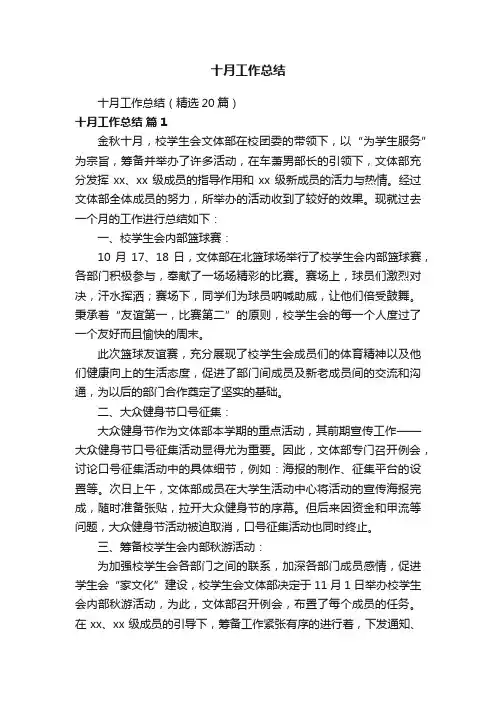 十月工作总结

十月工作总结（精选20篇）

十月工作总结 篇1

金秋十月，校学生会文体部在校团委的带领下，以“为学生服务”为宗旨，筹备并举办了许多活动，在车萧男部长的引领下，文体部充分发挥xx、xx级成员的指导作用和xx级新成员的活力与热情。经过文体部全体成员的努力，所举办的活动收到了较好的效果。现就过去一个月的工作进行总结如下：

一、校学生会内部篮球赛：

10月17、18日，文体部在北篮球场举行了校学生会内部篮球赛，各部门积极参与，奉献了一场场精彩的比赛。赛场上，球员们激烈对决，汗水挥洒；赛场下，同学们为球员呐喊助威，让他们倍受鼓舞。秉承着“友谊第一，比赛第二”的原则，校学生会的每一个人度过了一个友好而且愉快的周末。

此次篮球友谊赛，充分展现了校学生会成员们的体育精神以及他们健康向上的生活态度，促进了部门间成员及新老成员间的交流和沟通，为以后的部门合作奠定了坚实的基础。

二、大众健身节口号征集：

大众健身节作为文体部本学期的重点活动，其前期宣传工作——大众健身节口号征集活动显得尤为重要。因此，文体部专门召开例会，讨论口号征集活动中的具体细节，例如：海报的制作、征集平台的设置等。次日上午，文体部成员在大学生活动中心将活动的宣传海报完成，随时准备张贴，拉开大众健身节的序幕。但后来因资金和甲流等问题，大众健身节活动被迫取消，口号征集活动也同时终止。

三、筹备校学生会内部秋游活动：

为加强校学生会各部门之间的联系，加深各部门成员感情，促进学生会“家文化”建设，校学生会文体部决定于11月1日举办校学生会内部秋游活动，为此，文体部召开例会，布置了每个成员的任务。在xx、xx级成员的引导下，筹备工作紧张有序的进行着，下发通知、